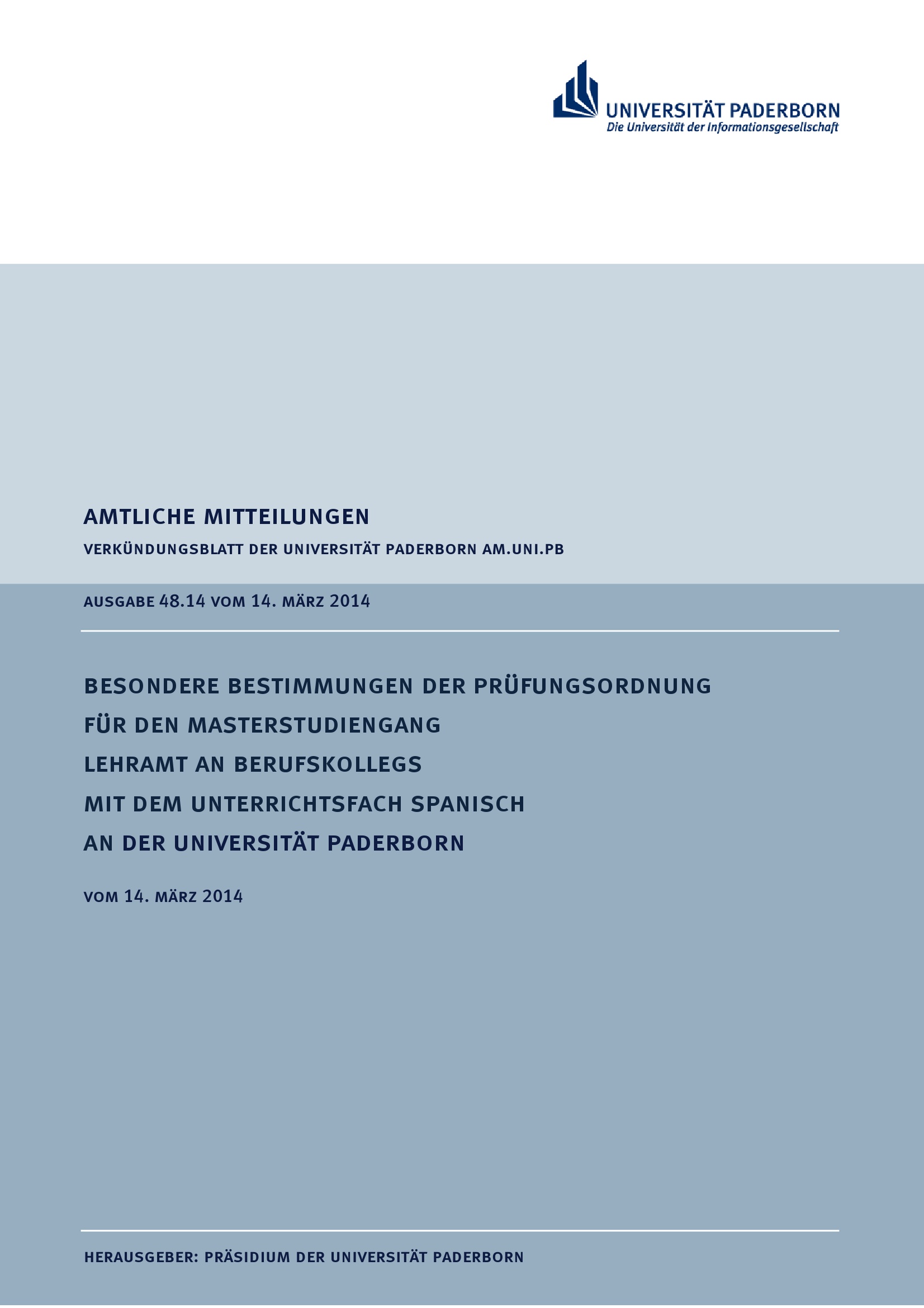 UNIVERSITÄT PADERBORN
Die Universität der Informationsgesellschaft

AMTLICHE MITTEILUNGEN

VERKÜNDUNGSBLATT DER UNIVERSITÄT PADERBORN AM.UNI.PB

AUSGABE 48.14 VOM 14. MÄRZ 2014

BESONDERE BESTIMMUNGEN DER PRÜFUNGSORDNUNG FÜR DEN MASTERSTUDIENGANG LEHRAMT AN BERUFSKOLLEGS MIT DEM UNTERRICHTSFACH SPANISCH AN DER UNIVERSITÄT PADERBORN

VOM 14. MÄRZ 2014

HERAUSGEBER: PRÄSIDIUM DER UNIVERSITÄT PADERBORN